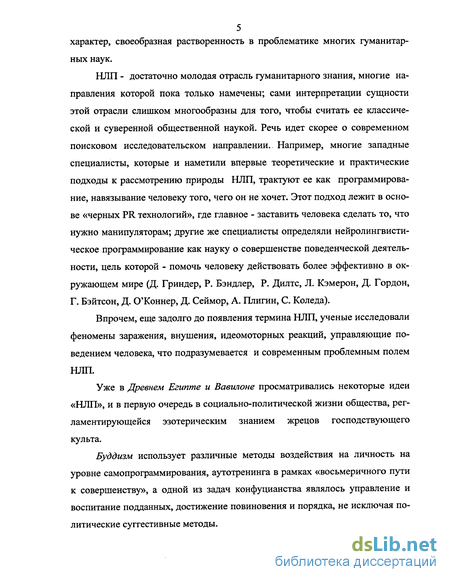 5

характер, своеобразная растворенность в проблематике многих гуманитарных наук.

НЛП - достаточно молодая отрасль гуманитарного знания, многие направления которой пока только намечены; сами интерпретации сущности этой отрасли слишком многообразны для того, чтобы считать ее классической и суверенной общественной наукой. Речь идет скорее о современном поисковом исследовательском направлении. Например, многие западные специалисты, которые и наметили впервые теоретические и практические подходы к рассмотрению природы НЛП, трактуют ее как программирование, навязывание человеку того, чего он не хочет. Этот подход лежит в основе «черных PR технологий», где главное - заставить человека сделать то, что нужно манипуляторам; другие же специалисты определяли нейролингвистическое программирование как науку о совершенстве поведенческой деятельности, цель которой - помочь человеку действовать более эффективно в окружающем мире (Д. Гриндер, Р. Бэндлер, Р. Дилтс, Л. Кэмерон, Д. Гордон, Г. Бэйтсон, Д. О'Коннер, Д. Сеймор, А. Плигин, С. Коледа).

Впрочем, еще задолго до появления термина НЛП, ученые исследовали феномены заражения, внушения, идеомоторных реакций, управляющие поведением человека, что подразумевается и современным проблемным полем НЛП.

Уже в Древнем Египте и Вавилоне просматривались некоторые идеи «НЛП», и в первую очередь в социально-политической жизни общества, регламентирующейся эзотерическим знанием жрецов господствующего культа.

Буддизм использует различные методы воздействия на личность на уровне самопрограммирования, аутотренинга в рамках «восьмеричного пути к совершенству», а одной из задач конфуцианства являлось управление и воспитание подданных, достижение повиновения и порядка, не исключая политические суггестивные методы.

dsLib.net
библиотека диссертаций